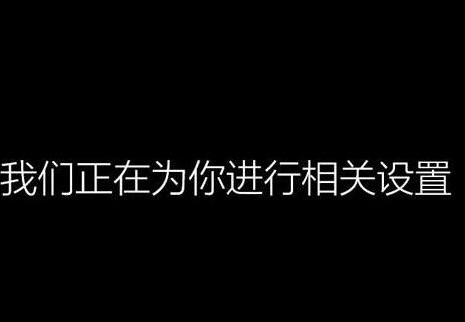 我们正在为你进行相关设置